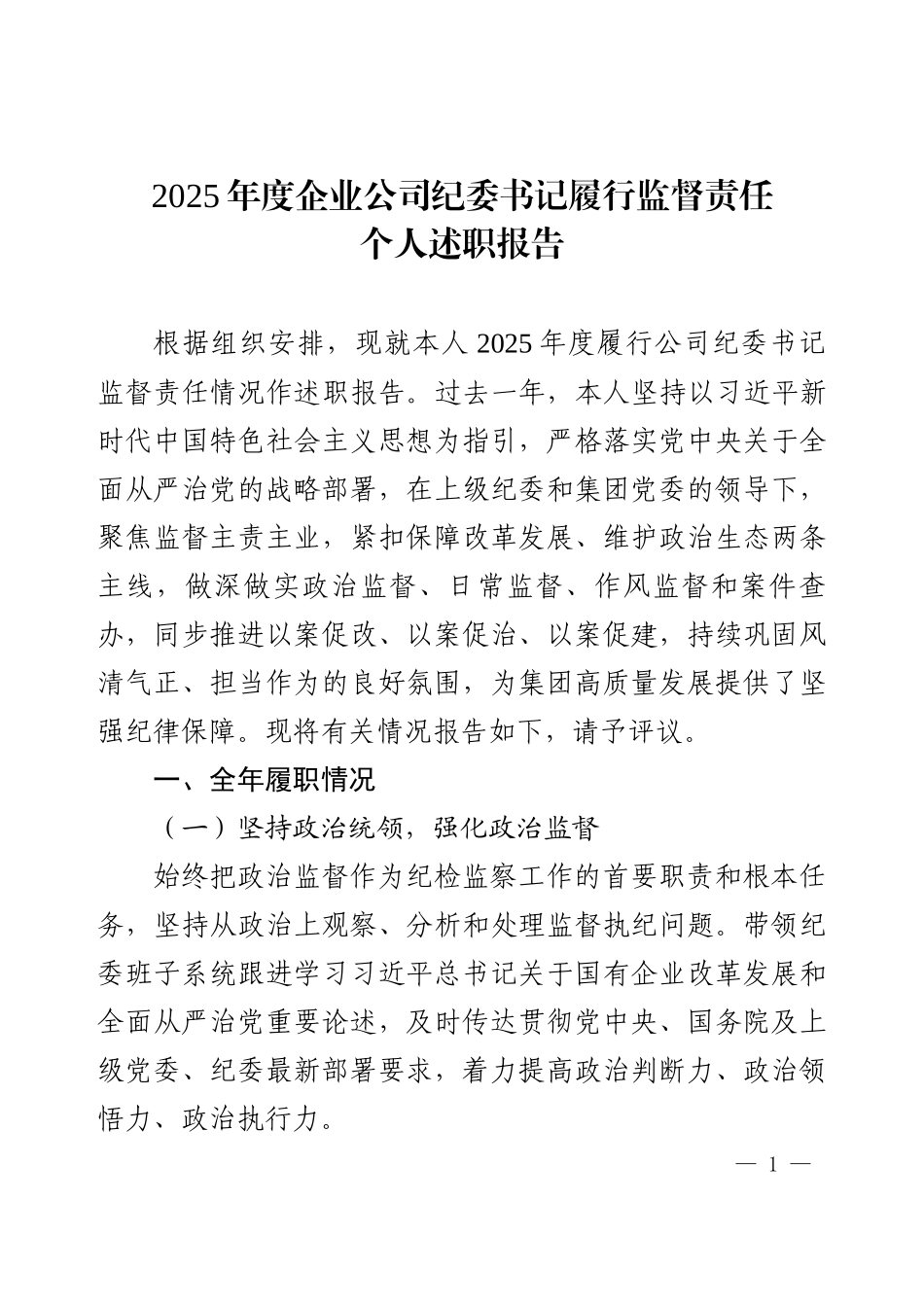 2025年度企业公司纪委书记履行监督责任
个人述职报告

根据组织安排，现就本人2025年度履行公司纪委书记监督责任情况作述职报告。过去一年，本人坚持以习近平新时代中国特色社会主义思想为指引，严格落实党中央关于全面从严治党的战略部署，在上级纪委和集团党委的领导下，聚焦监督主责主业，紧扣保障改革发展、维护政治生态两条主线，做深做实政治监督、日常监督、作风监督和案件查办，同步推进以案促改、以案促治、以案促建，持续巩固风清气正、担当作为的良好氛围，为集团高质量发展提供了坚强纪律保障。现将有关情况报告如下，请予评议。

一、全年履职情况

（一）坚持政治统领，强化政治监督

始终把政治监督作为纪检监察工作的首要职责和根本任务，坚持从政治上观察、分析和处理监督执纪问题。带领纪委班子系统跟进学习习近平总书记关于国有企业改革发展和全面从严治党重要论述，及时传达贯彻党中央、国务院及上级党委、纪委最新部署要求，着力提高政治判断力、政治领悟力、政治执行力。

— 1 —